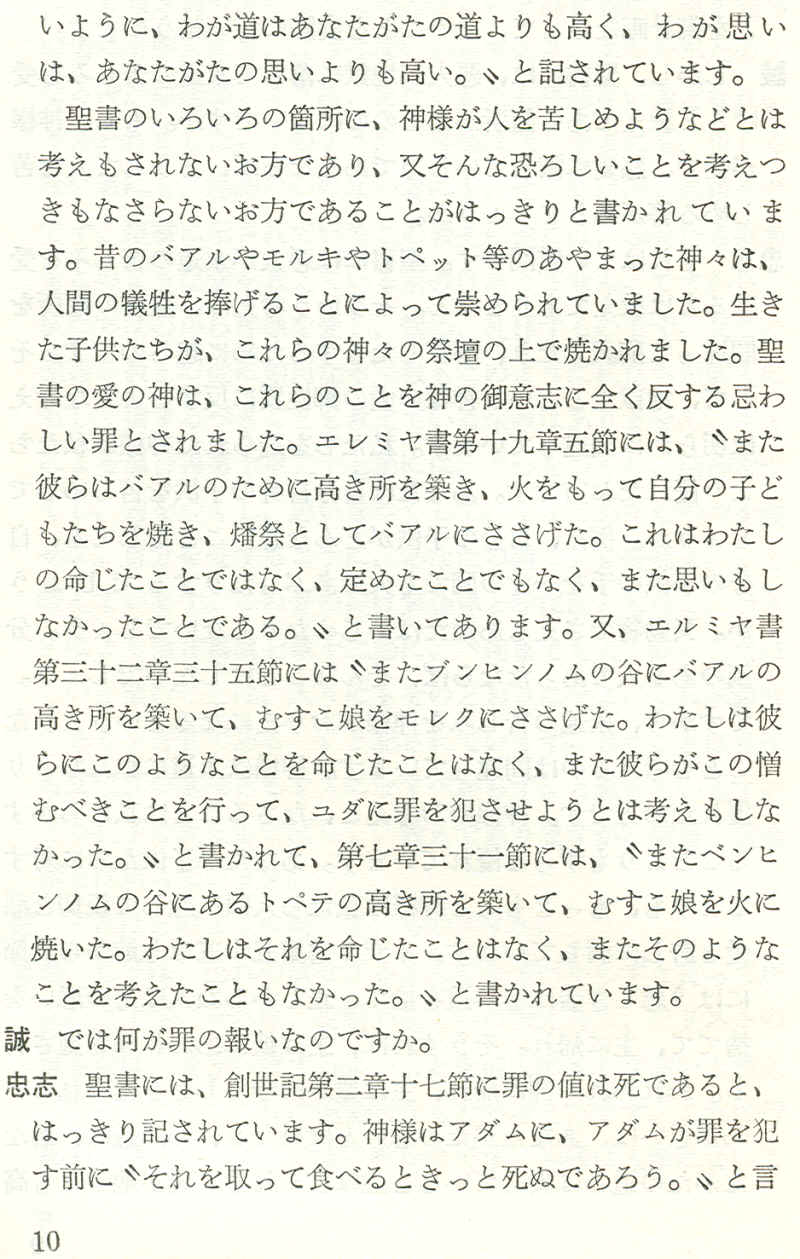 いように、わが道はあなたがたの道よりも高く、わが思いは、あなたがたの思いよりも高い。〟と記されています。

聖書のいろいろの箇所に、神様が人を苦しめようなどとは考えもされないお方であり、又そんな恐ろしいことを考えつきもなさらないお方であることがはっきりと書かれています。昔のバアルやモルキやトペット等のあやまった神々は、人間の犠牲を捧げることによって崇められていました。生きた子供たちが、これらの神々の祭壇の上で焼かれました。聖書の愛の神は、これらのことを神の御意志に全く反する忌わしい罪とされました。エレミヤ書第十九章五節には、〝また彼らはバアルのために高き所を築き、火をもって自分の子どもたちを焼き、燔祭としてバアルにささげた。これはわたしの命じたことではなく、定めたことでもなく、また思いもしなかったことである。〟と書いてあります。又、エルミヤ書第三十二章三十五節には〝またブンヒンノムの谷にバアルの高き所を築いて、むすこ娘をモレクにささげた。わたしは彼らにこのようなことを命じたことはなく、また彼らがこの憎むべきことを行って、ユダに罪を犯させようとは考えもしなかった。〟と書かれて、第七章三十一節には、〝またベンヒンノムの谷にあるトペテの高き所を築いて、むすこ娘を火に焼いた。わたしはそれを命じたことはなく、またそのようなことを考えたこともなかった。〟と書かれています。

誠　では何が罪の報いなのですか。

忠志　聖書には、創世記第二章十七節に罪の値は死であると、はっきり記されています。神様はアダムに、アダムが罪を犯す前に〝それを取って食べるときっと死ぬであろう。〟と言

10